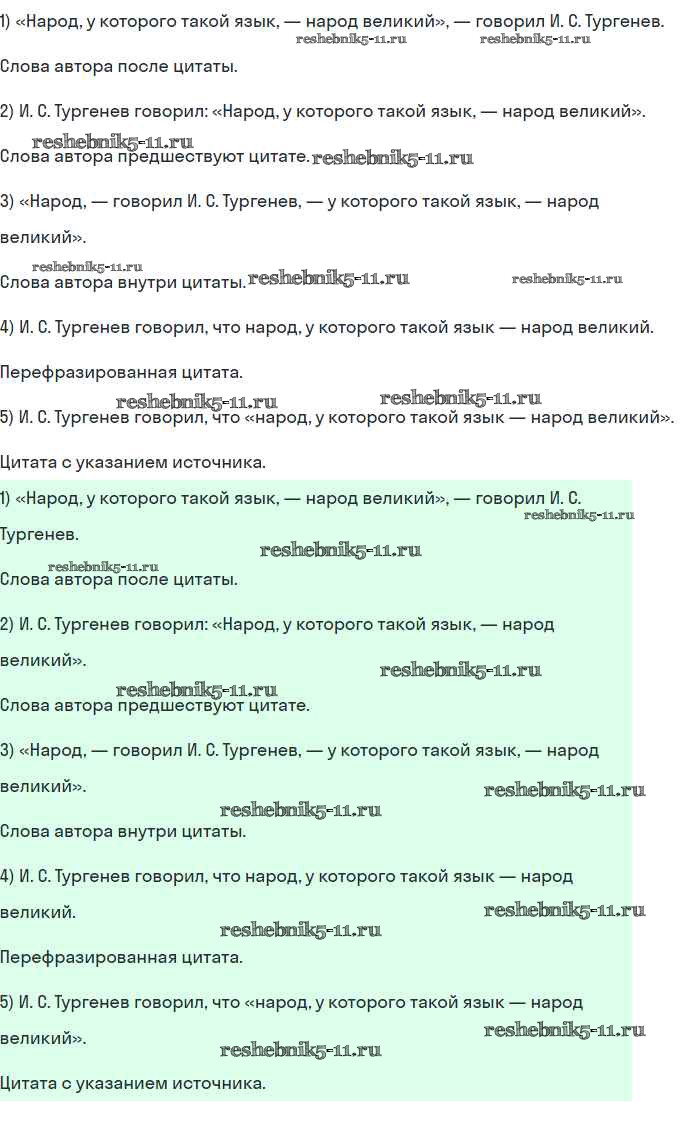 1) «Народ, у которого такой язык, — народ великий», — говорил И. С. Тургенев.
reshebnik5-11.ru reshebnik5-11.ru

Слова автора после цитаты.

2) И. С. Тургенев говорил: «Народ, у которого такой язык, — народ великий».

reshebnik5-11.ru
Слова автора предшествуют цитате. reshebnik5-11.ru

3) «Народ, — говорил И. С. Тургенев, — у которого такой язык, — народ великий».

reshebnik5-11.ru
Слова автора внутри цитаты. reshebnik5-11.ru reshebnik5-11.ru

4) И. С. Тургенев говорил, что народ, у которого такой язык — народ великий.

Перефразированная цитата.
reshebnik5-11.ru reshebnik5-11.ru
5) И. С. Тургенев говорил, что «народ, у которого такой язык — народ великий».

Цитата с указанием источника.

1) «Народ, у которого такой язык, — народ великий», — говорил И. С. Тургенев.
reshebnik5-11.ru
reshebnik5-11.ru
reshebnik5-11.ru
Слова автора после цитаты.

2) И. С. Тургенев говорил: «Народ, у которого такой язык, — народ великий».
reshebnik5-11.ru
reshebnik5-11.ru
Слова автора предшествуют цитате.

3) «Народ, — говорил И. С. Тургенев, — у которого такой язык, — народ великий».
reshebnik5-11.ru
reshebnik5-11.ru
Слова автора внутри цитаты.

4) И. С. Тургенев говорил, что народ, у которого такой язык — народ великий.
reshebnik5-11.ru
reshebnik5-11.ru
Перефразированная цитата.

5) И. С. Тургенев говорил, что «народ, у которого такой язык — народ великий».
reshebnik5-11.ru
reshebnik5-11.ru
Цитата с указанием источника.